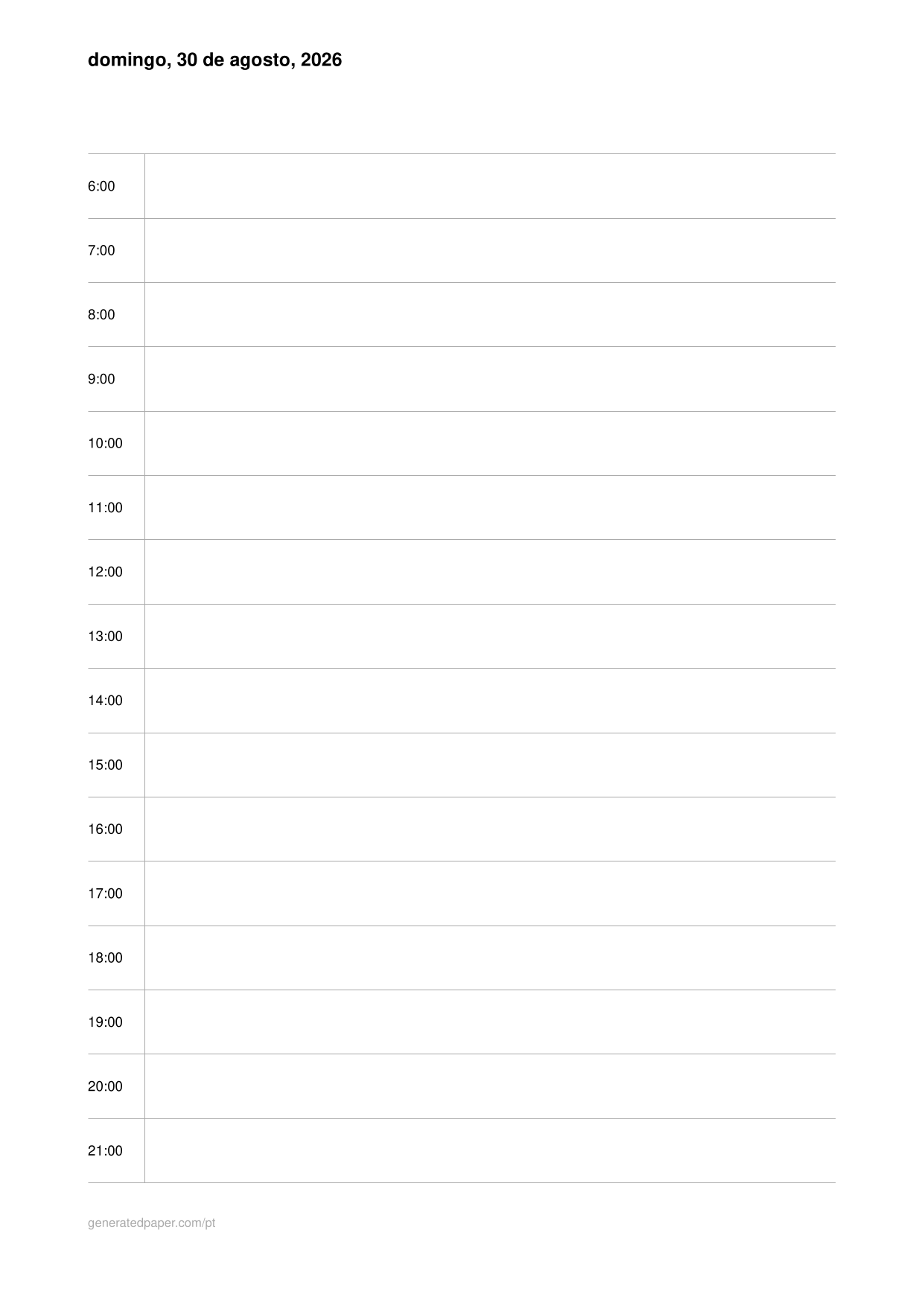 domingo, 30 de agosto, 2026

6:00

7:00

8:00

9:00

10:00

11:00

12:00

13:00

14:00

15:00

16:00

17:00

18:00

19:00

20:00

21:00

generatedpaper.com/pt